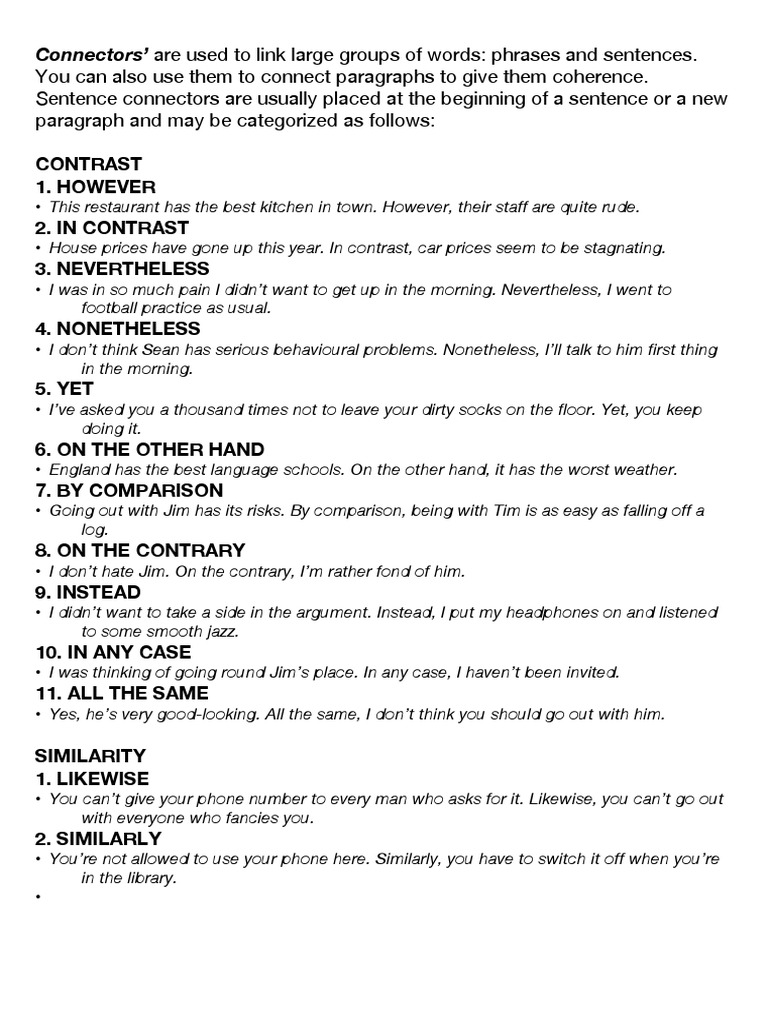 Connectors' are used to link large groups of words: phrases and sentences. You can also use them to connect paragraphs to give them coherence. Sentence connectors are usually placed at the beginning of a sentence or a new paragraph and may be categorized as follows:

CONTRAST

1. HOWEVER
• This restaurant has the best kitchen in town. However, their staff are quite rude.

2. IN CONTRAST
• House prices have gone up this year. In contrast, car prices seem to be stagnating.

3. NEVERTHELESS
• I was in so much pain I didn't want to get up in the morning. Nevertheless, I went to football practice as usual.

4. NONETHELESS
• I don't think Sean has serious behavioural problems. Nonetheless, I'll talk to him first thing in the morning.

5. YET
• I've asked you a thousand times not to leave your dirty socks on the floor. Yet, you keep doing it.

6. ON THE OTHER HAND
• England has the best language schools. On the other hand, it has the worst weather.

7. BY COMPARISON
• Going out with Jim has its risks. By comparison, being with Tim is as easy as falling off a log.

8. ON THE CONTRARY
• I don't hate Jim. On the contrary, I'm rather fond of him.

9. INSTEAD
• I didn't want to take a side in the argument. Instead, I put my headphones on and listened to some smooth jazz.

10. IN ANY CASE
• I was thinking of going round Jim's place. In any case, I haven't been invited.

11. ALL THE SAME
• Yes, he's very good-looking. All the same, I don't think you should go out with him.

SIMILARITY

1. LIKEWISE
• You can't give your phone number to every man who asks for it. Likewise, you can't go out with everyone who fancies you.

2. SIMILARLY
• You're not allowed to use your phone here. Similarly, you have to switch it off when you're in the library.

•